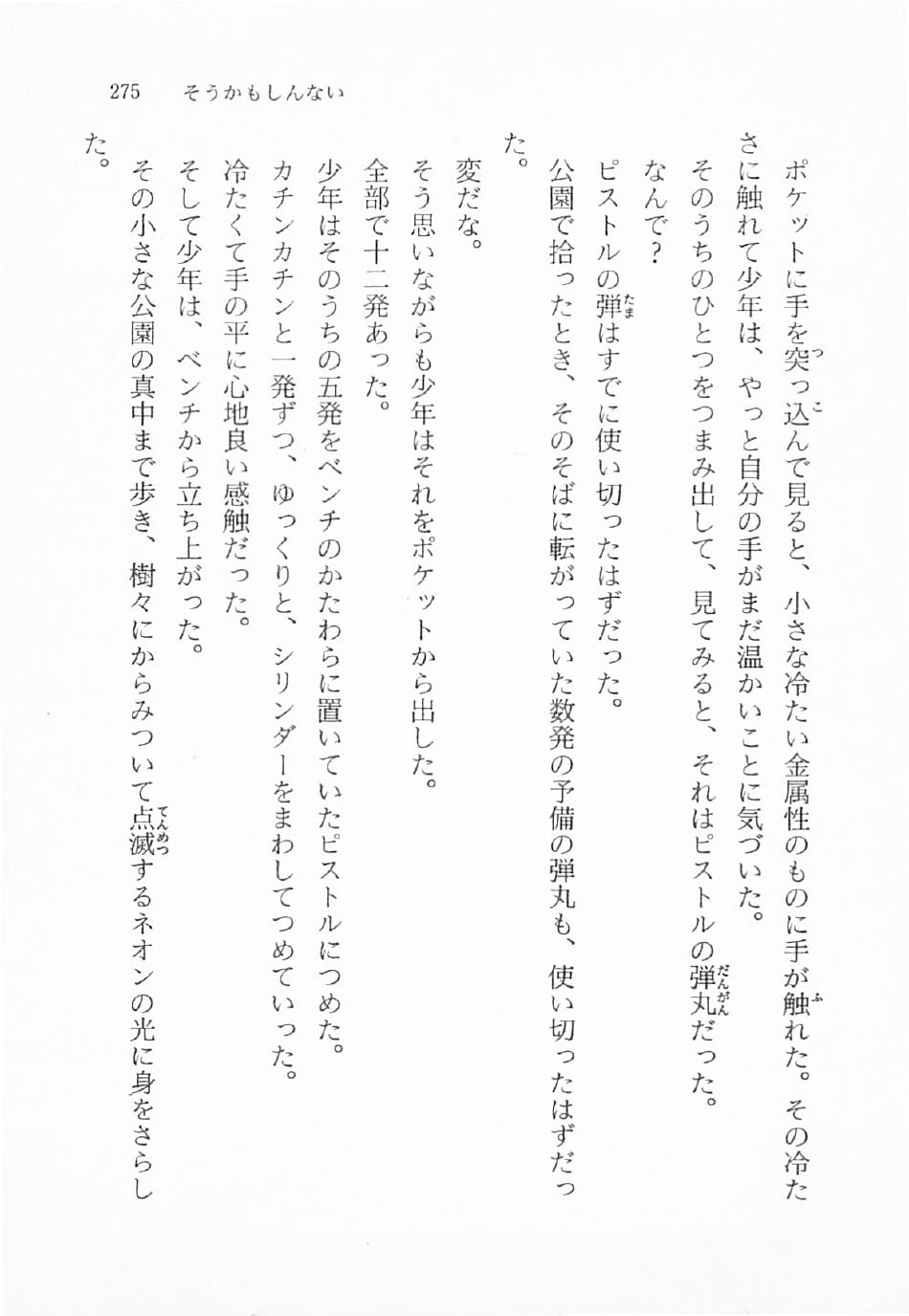 275　そうかもしんない

ポケットに手を突っ込んで見ると、小さな冷たい金属性のものに手が触れた。その冷たさに触れて少年は、やっと自分の手がまだ温かいことに気づいた。

そのうちのひとつをつまみ出して、見てみると、それはピストルの弾丸だった。

なんで？

ピストルの弾はすでに使い切ったはずだった。

公園で拾ったとき、そのそばに転がっていた数発の予備の弾丸も、使い切ったはずだった。

変だな。

そう思いながらも少年はそれをポケットから出した。

全部で十二発あった。

少年はそのうちの五発をベンチのかたわらに置いていたピストルにつめた。

カチンカチンと一発ずつ、ゆっくりと、シリンダーをまわしてつめていった。

冷たくて手の平に心地良い感触だった。

そして少年は、ベンチから立ち上がった。

その小さな公園の真中まで歩き、樹々にからみついて点滅するネオンの光に身をさらした。